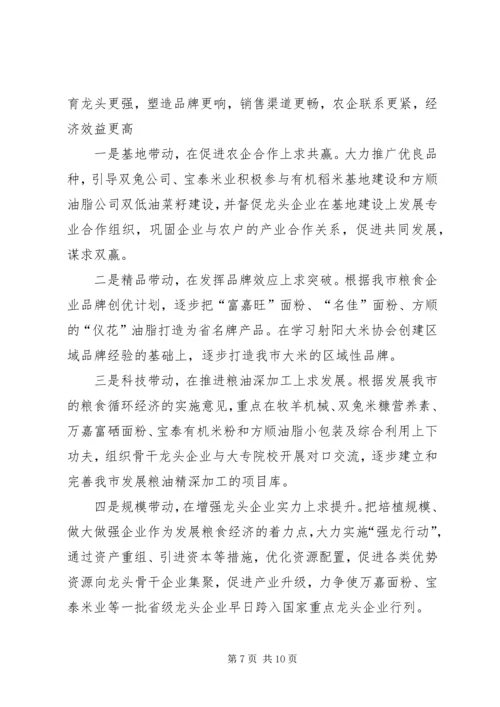 育龙头更强，塑造品牌更响，销售渠道更畅，农企联系更紧，经济效益更高

一是基地带动，在促进农企合作上求共赢。大力推广优良品种，引导双兔公司、宝泰米业积极参与有机稻米基地建设和方顺油脂公司双低油菜籽建设，并督促龙头企业在基地建设上发展专业合作组织，巩固企业与农户的产业合作关系，促进共同发展，谋求双赢。

二是精品带动，在发挥品牌效应上求突破。根据我市粮食企业品牌创优计划，逐步把“富嘉旺”面粉、“名佳”面粉、方顺的“仪花”油脂打造为省名牌产品。在学习射阳大米协会创建区域品牌经验的基础上，逐步打造我市大米的区域性品牌。

三是科技带动，在推进粮油深加工上求发展。根据发展我市的粮食循环经济的实施意见，重点在牧羊机械、双兔米糠营养素、万嘉富硒面粉、宝泰有机米粉和方顺油脂小包装及综合利用上下功夫，组织骨干龙头企业与大专院校开展对口交流，逐步建立和完善我市发展粮油精深加工的项目库。

四是规模带动，在增强龙头企业实力上求提升。把培植规模、做大做强企业作为发展粮食经济的着力点，大力实施“强龙行动”，通过资产重组、引进资本等措施，优化资源配置，促进各类优势资源向龙头骨干企业集聚，促进产业升级，力争使万嘉面粉、宝泰米业等一批省级龙头企业早日跨入国家重点龙头企业行列。

第 7 页 共 10 页